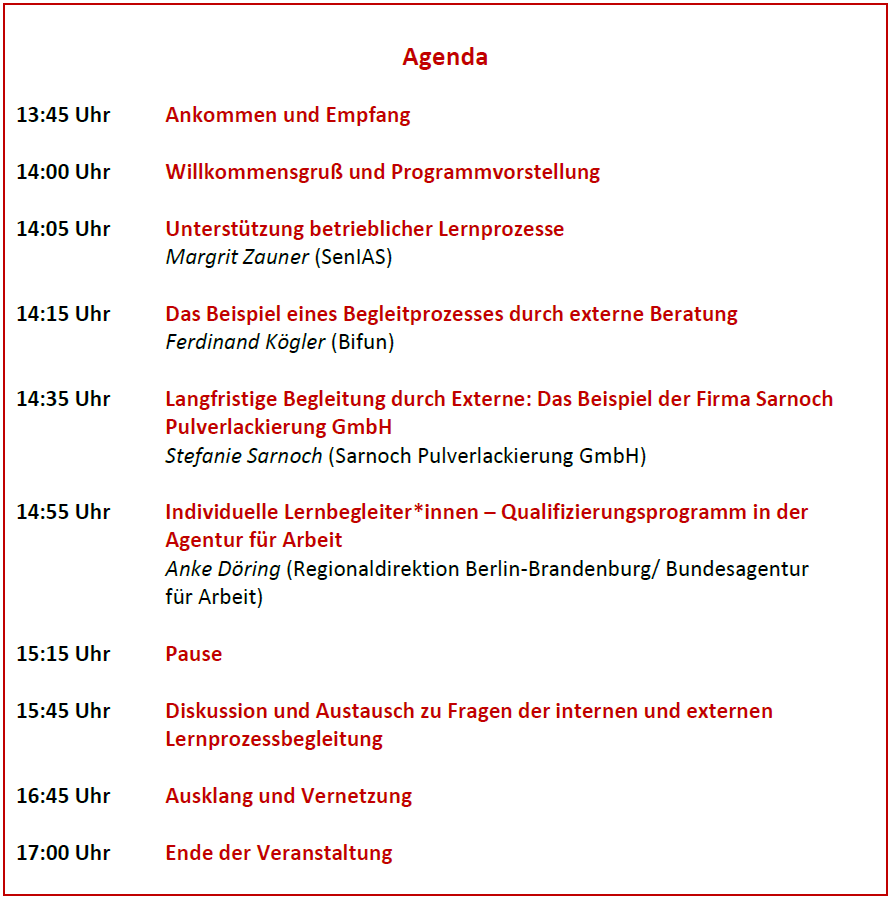 Agenda

13:45 Uhr Ankommen und Empfang

14:00 Uhr Willkommensgruß und Programmvorstellung

14:05 Uhr Unterstützung betrieblicher Lernprozesse
Margrit Zauner (SenIAS)

14:15 Uhr Das Beispiel eines Begleitprozesses durch externe Beratung
Ferdinand Kögler (Bifun)

14:35 Uhr Langfristige Begleitung durch Externe: Das Beispiel der Firma Sarnoch Pulverlackierung GmbH
Stefanie Sarnoch (Sarnoch Pulverlackierung GmbH)

14:55 Uhr Individuelle Lernbegleiter*innen – Qualifizierungsprogramm in der Agentur für Arbeit
Anke Döring (Regionaldirektion Berlin-Brandenburg/ Bundesagentur für Arbeit)

15:15 Uhr Pause

15:45 Uhr Diskussion und Austausch zu Fragen der internen und externen Lernprozessbegleitung

16:45 Uhr Ausklang und Vernetzung

17:00 Uhr Ende der Veranstaltung